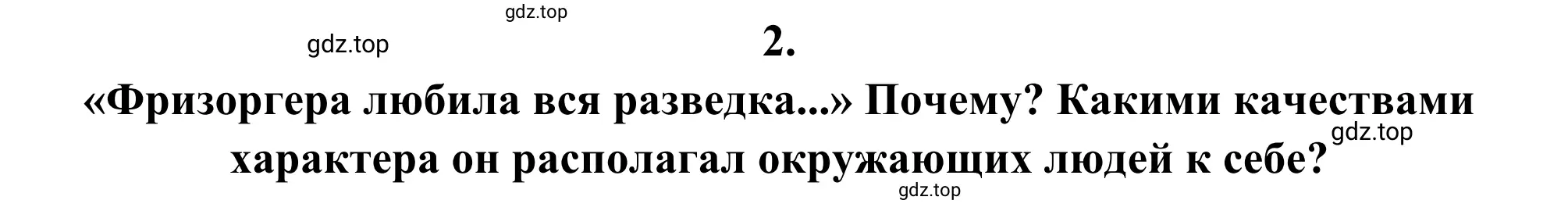 gdz.top

gdz.top

2.

«Фризоргера любила вся разведка...» Почему? Какими качествами характера он располагал окружающих людей к себе?

gdz.top

gdz.top